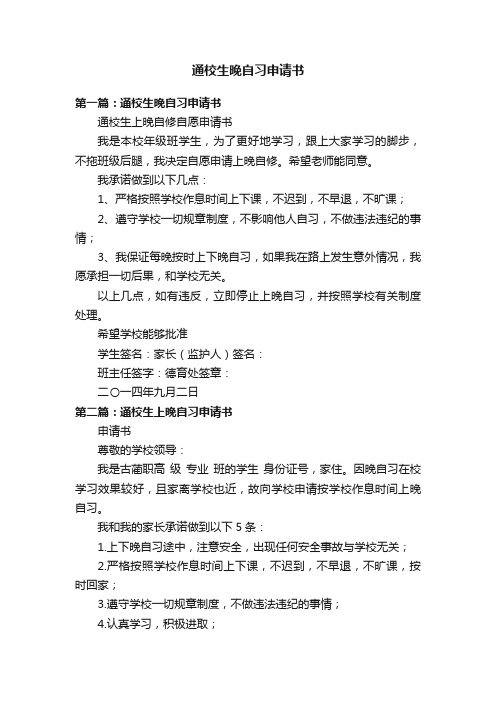 通校生晚自习申请书

第一篇：通校生晚自习申请书

通校生上晚自修自愿申请书

我是本校年级班学生，为了更好地学习，跟上大家学习的脚步，不拖班级后腿，我决定自愿申请上晚自修。希望老师能同意。

我承诺做到以下几点：

1、严格按照学校作息时间上下课，不迟到，不早退，不旷课；

2、遵守学校一切规章制度，不影响他人自习，不做违法违纪的事情；

3、我保证每晚按时上下晚自习，如果我在路上发生意外情况，我愿承担一切后果，和学校无关。

以上几点，如有违反，立即停止上晚自习，并按照学校有关制度处理。

希望学校能够批准

学生签名：家长（监护人）签名：

班主任签字：德育处签章：

二〇一四年九月二日

第二篇：通校生上晚自习申请书

申请书

尊敬的学校领导：

我是古蔺职高 级 专业 班的学生 身份证号，家住。因晚自习在校学习效果较好，且家离学校也近，故向学校申请按学校作息时间上晚自习。

我和我的家长承诺做到以下 5 条：

1.上下晚自习途中，注意安全，出现任何安全事故与学校无关；

2.严格按照学校作息时间上下课，不迟到，不早退，不旷课，按时回家；

3.遵守学校一切规章制度，不做违法违纪的事情；

4.认真学习，积极进取；